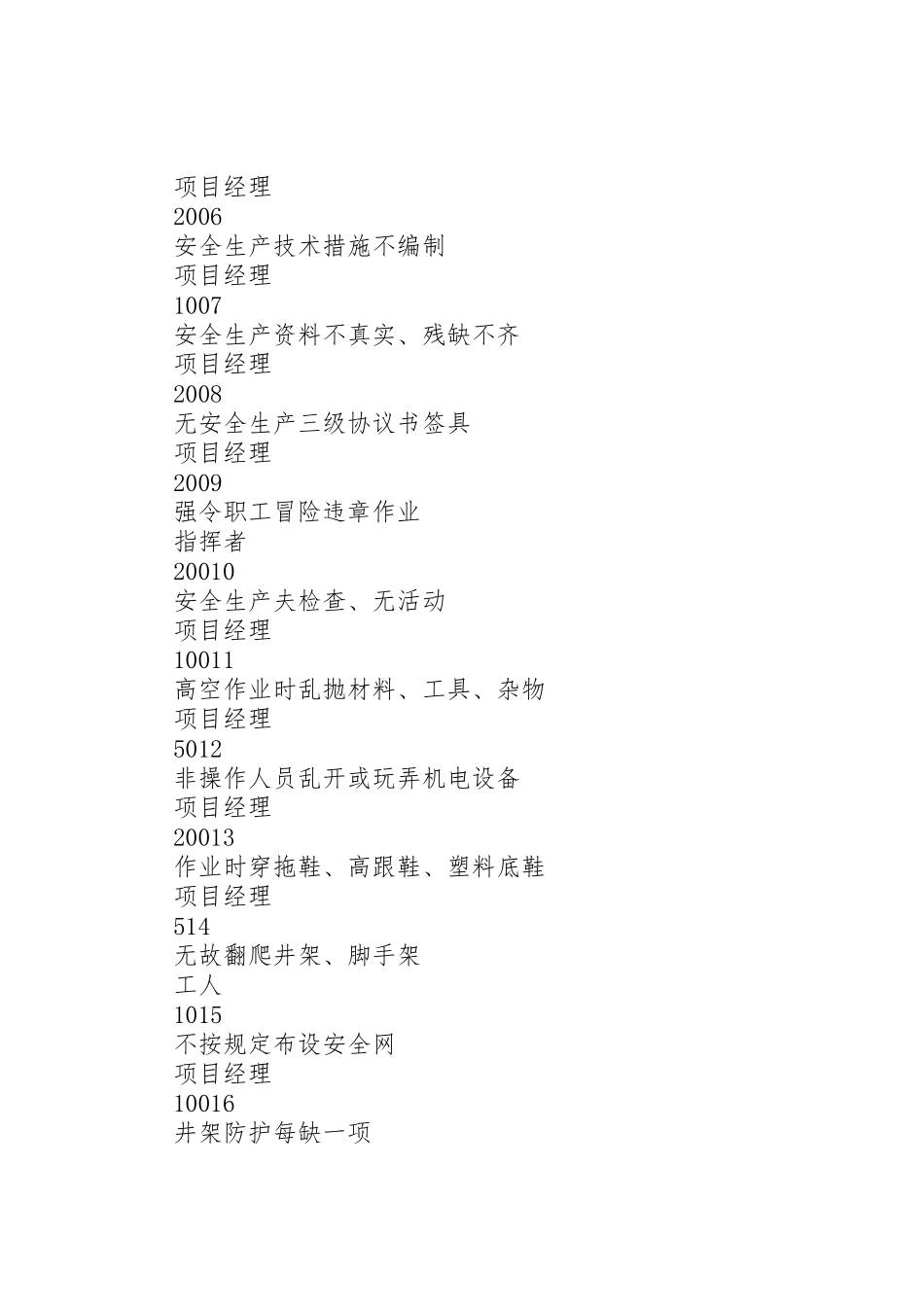 项目经理
2006
安全生产技术措施不编制
项目经理
1007
安全生产资料不真实、残缺不齐
项目经理
2008
无安全生产三级协议书签具
项目经理
2009
强令职工冒险违章作业
指挥者
20010
安全生产夫检查、无活动
项目经理
10011
高空作业时乱抛材料、工具、杂物
项目经理
5012
非操作人员乱开或玩弄机电设备
项目经理
20013
作业时穿拖鞋、高跟鞋、塑料底鞋
项目经理
514
无故翻爬井架、脚手架
工人
1015
不按规定布设安全网
项目经理
10016
井架防护每缺一项